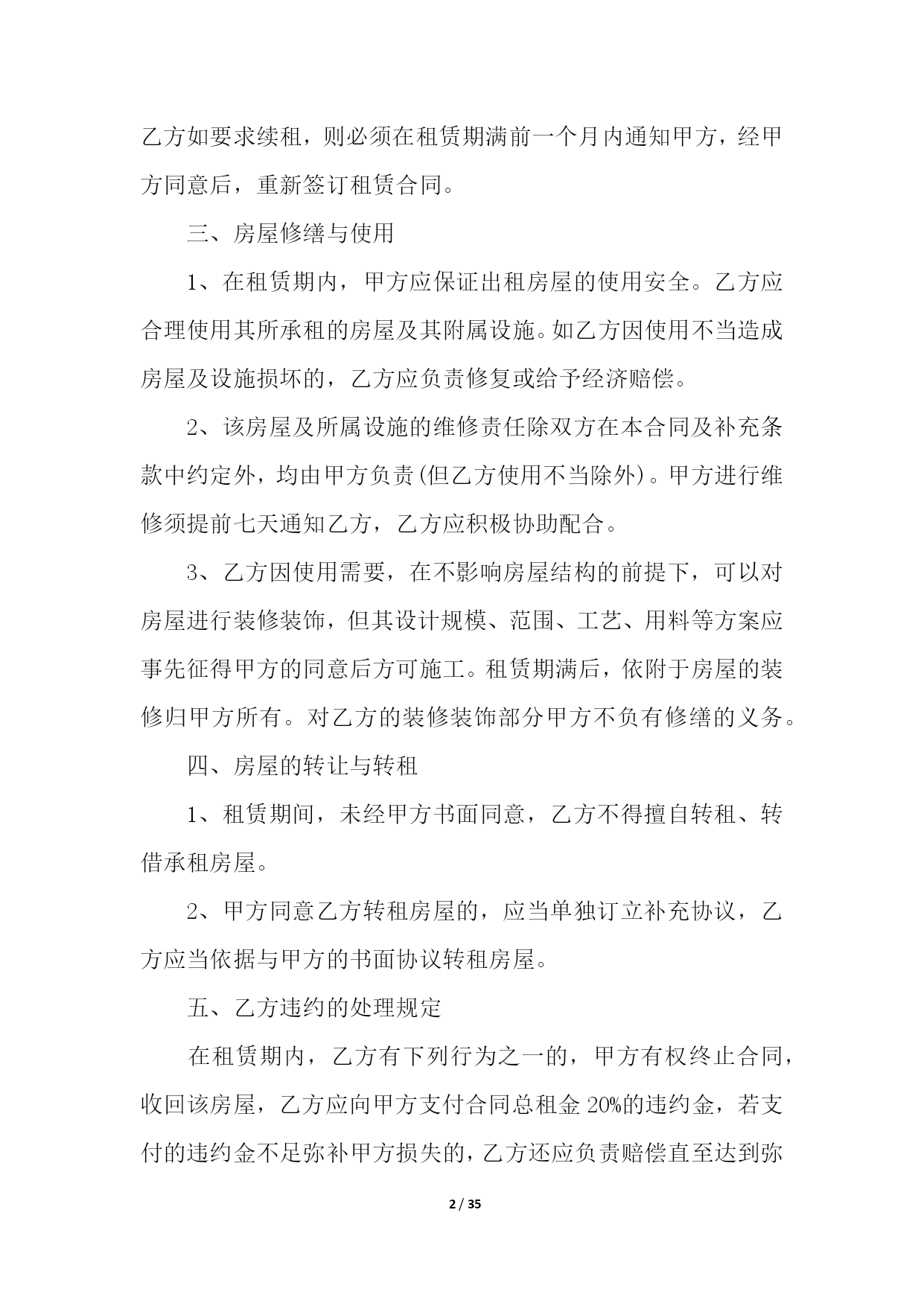 乙方如要求续租，则必须在租赁期满前一个月内通知甲方，经甲方同意后，重新签订租赁合同。

三、房屋修缮与使用

1、在租赁期内，甲方应保证出租房屋的使用安全。乙方应合理使用其所承租的房屋及其附属设施。如乙方因使用不当造成房屋及设施损坏的，乙方应负责修复或给予经济赔偿。

2、该房屋及所属设施的维修责任除双方在本合同及补充条款中约定外，均由甲方负责(但乙方使用不当除外)。甲方进行维修须提前七天通知乙方，乙方应积极协助配合。

3、乙方因使用需要，在不影响房屋结构的前提下，可以对房屋进行装修装饰，但其设计规模、范围、工艺、用料等方案应事先征得甲方的同意后方可施工。租赁期满后，依附于房屋的装修归甲方所有。对乙方的装修装饰部分甲方不负有修缮的义务。

四、房屋的转让与转租

1、租赁期间，未经甲方书面同意，乙方不得擅自转租、转借承租房屋。

2、甲方同意乙方转租房屋的，应当单独订立补充协议，乙方应当依据与甲方的书面协议转租房屋。

五、乙方违约的处理规定

在租赁期内，乙方有下列行为之一的，甲方有权终止合同，收回该房屋，乙方应向甲方支付合同总租金 20%的违约金，若支付的违约金不足弥补甲方损失的，乙方还应负责赔偿直至达到弥

2 / 35